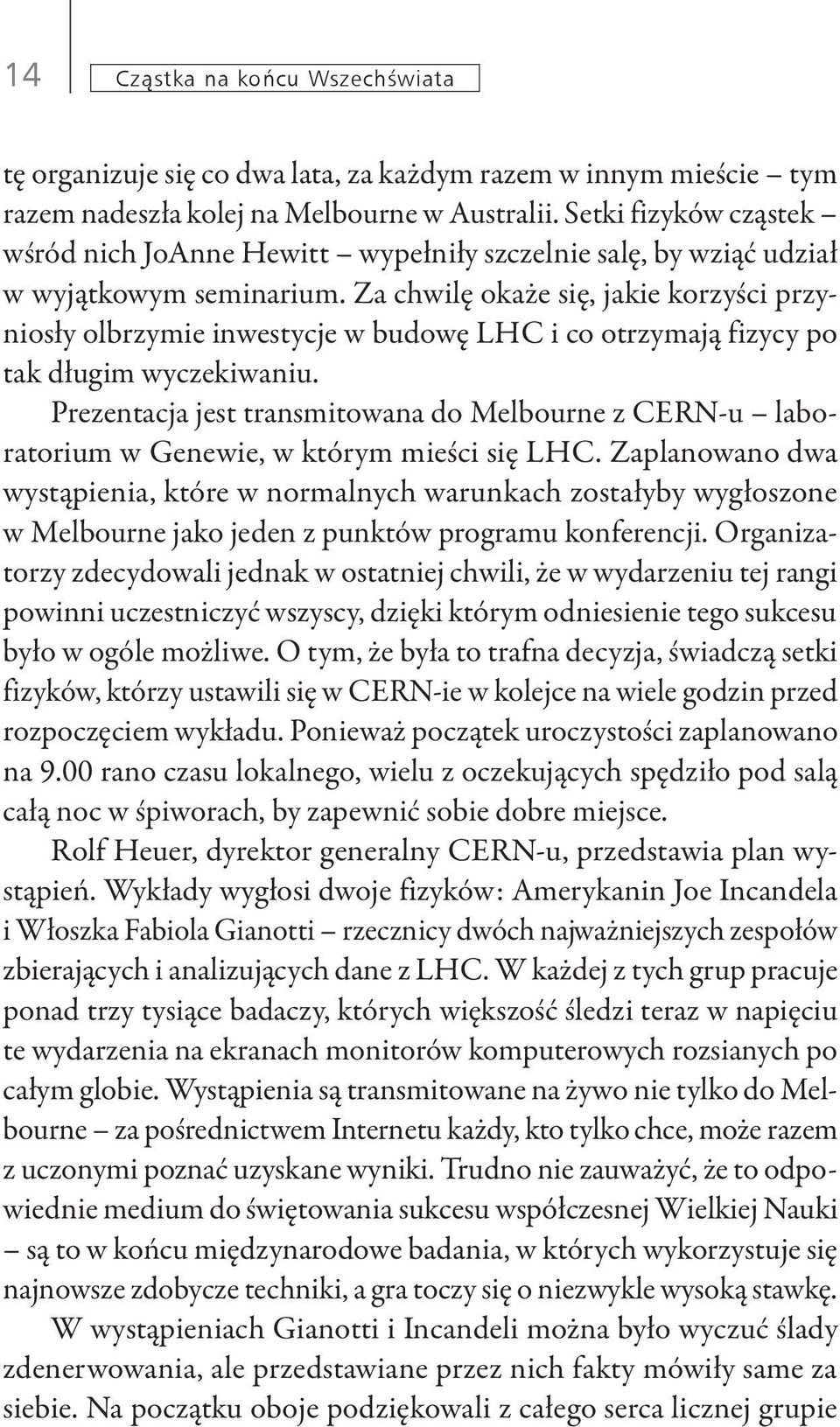 14 Cząstka na końcu Wszechświata

tę organizuje się co dwa lata, za każdym razem w innym mieście – tym razem nadeszła kolej na Melbourne w Australii. Setki fizyków cząstek – wśród nich JoAnne Hewitt – wypełniły szczelnie salę, by wziąć udział w wyjątkowym seminarium. Za chwilę okaże się, jakie korzyści przyniosły olbrzymie inwestycje w budowę LHC i co otrzymają fizycy po tak długim wyczekiwaniu.

Prezentacja jest transmitowana do Melbourne z CERN-u – laboratorium w Genewie, w którym mieści się LHC. Zaplanowano dwa wystąpienia, które w normalnych warunkach zostałyby wygłoszone w Melbourne jako jeden z punktów programu konferencji. Organizatorzy zdecydowali jednak w ostatniej chwili, że w wydarzeniu tej rangi powinni uczestniczyć wszyscy, dzięki którym odniesienie tego sukcesu było w ogóle możliwe. O tym, że była to trafna decyzja, świadczą setki fizyków, którzy ustawili się w CERN-ie w kolejce na wiele godzin przed rozpoczęciem wykładu. Ponieważ początek uroczystości zaplanowano na 9.00 rano czasu lokalnego, wielu z oczekujących spędziło pod salą całą noc w śpiworach, by zapewnić sobie dobre miejsce.

Rolf Heuer, dyrektor generalny CERN-u, przedstawia plan wystąpień. Wykłady wygłosi dwoje fizyków: Amerykanin Joe Incandela i Włoszka Fabiola Gianotti – rzecznicy dwóch najważniejszych zespołów zbierających i analizujących dane z LHC. W każdej z tych grup pracuje ponad trzy tysiące badaczy, których większość śledzi teraz w napięciu te wydarzenia na ekranach monitorów komputerowych rozsianych po całym globie. Wystąpienia są transmitowane na żywo nie tylko do Melbourne – za pośrednictwem Internetu każdy, kto tylko chce, może razem z uczonymi poznać uzyskane wyniki. Trudno nie zauważyć, że to odpowiednie medium do świętowania sukcesu współczesnej Wielkiej Nauki – są to w końcu międzynarodowe badania, w których wykorzystuje się najnowsze zdobycze techniki, a gra toczy się o niezwykle wysoką stawkę.

W wystąpieniach Gianotti i Incandeli można było wyczuć ślady zdenerwowania, ale przedstawiane przez nich fakty mówiły same za siebie. Na początku oboje podziękowali z całego serca licznej grupie